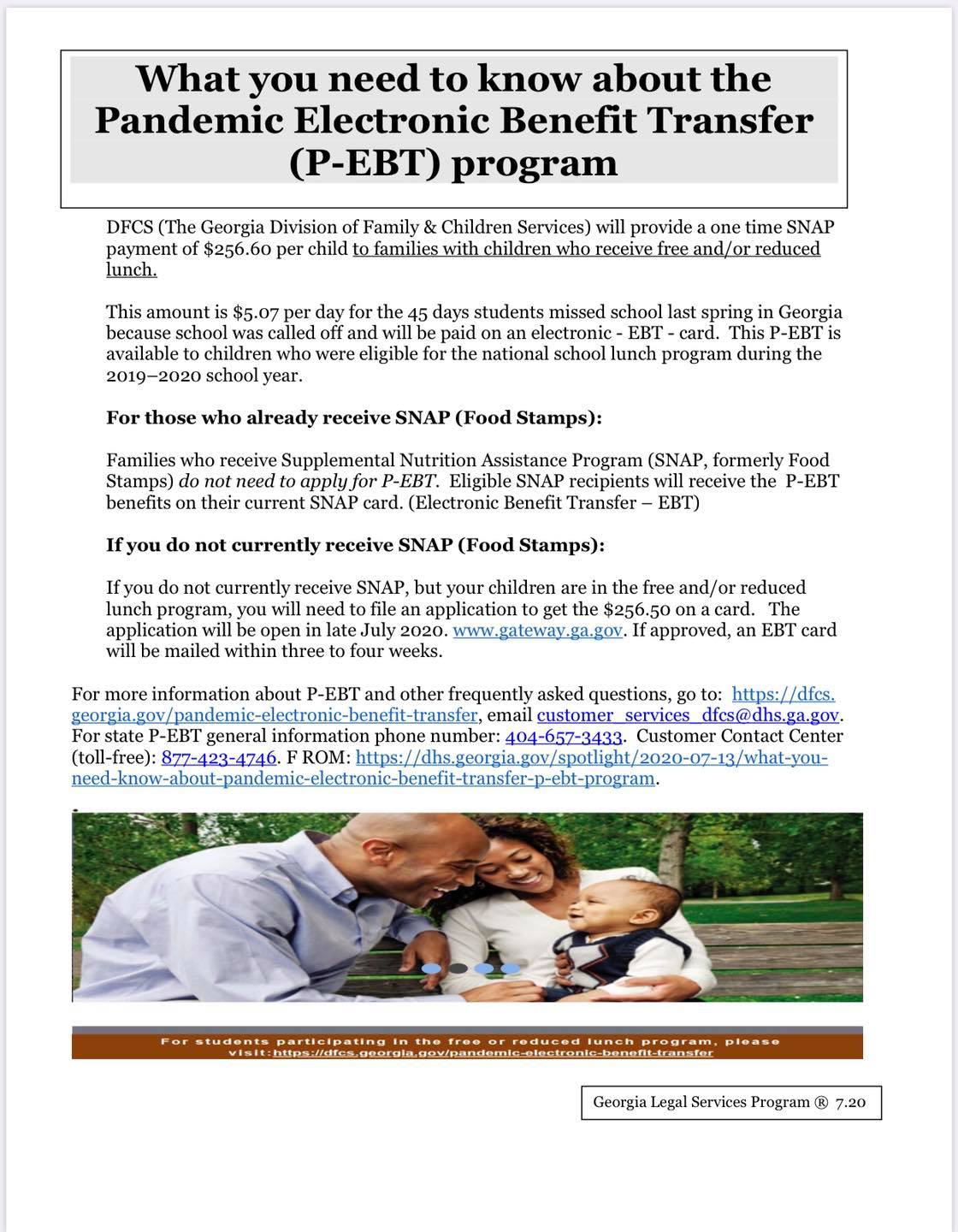 What you need to know about the Pandemic Electronic Benefit Transfer (P-EBT) program

DFCS (The Georgia Division of Family & Children Services) will provide a one time SNAP payment of $256.60 per child to families with children who receive free and/or reduced lunch.

This amount is $5.07 per day for the 45 days students missed school last spring in Georgia because school was called off and will be paid on an electronic - EBT - card. This P-EBT is available to children who were eligible for the national school lunch program during the 2019–2020 school year.

For those who already receive SNAP (Food Stamps):

Families who receive Supplemental Nutrition Assistance Program (SNAP, formerly Food Stamps) do not need to apply for P-EBT. Eligible SNAP recipients will receive the P-EBT benefits on their current SNAP card. (Electronic Benefit Transfer – EBT)

If you do not currently receive SNAP (Food Stamps):

If you do not currently receive SNAP, but your children are in the free and/or reduced lunch program, you will need to file an application to get the $256.50 on a card. The application will be open in late July 2020. www.gateway.ga.gov. If approved, an EBT card will be mailed within three to four weeks.

For more information about P-EBT and other frequently asked questions, go to: https://dfcs.georgia.gov/pandemic-electronic-benefit-transfer, email customer_services_dfcs@dhs.ga.gov. For state P-EBT general information phone number: 404-657-3433. Customer Contact Center (toll-free): 877-423-4746. F ROM: https://dhs.georgia.gov/spotlight/2020-07-13/what-you-need-know-about-pandemic-electronic-benefit-transfer-p-ebt-program.

For students participating in the free or reduced lunch program, please visit:https://dfcs.georgia.gov/pandemic-electronic-benefit-transfer

Georgia Legal Services Program ® 7.20